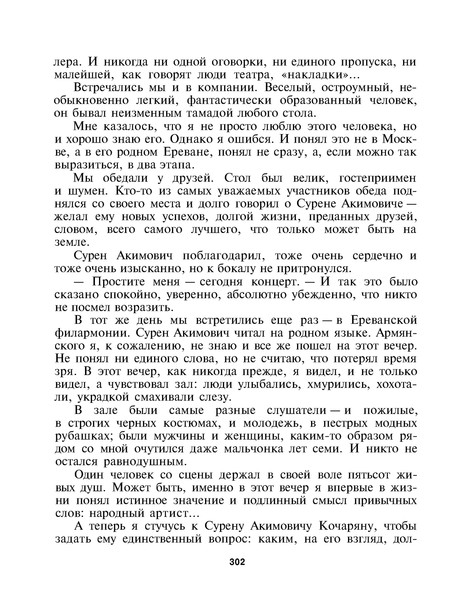 лера. И никогда ни одной оговорки, ни единого пропуска, ни малейшей, как говорят люди театра, «накладки»...

Встречались мы и в компании. Веселый, остроумный, необыкновенно легкий, фантастически образованный человек, он бывал неизменным тамадой любого стола.

Мне казалось, что я не просто люблю этого человека, но и хорошо знаю его. Однако я ошибся. И понял это не в Москве, а в его родном Ереване, понял не сразу, а, если можно так выразиться, в два этапа.

Мы обедали у друзей. Стол был велик, гостеприимен и шумен. Кто-то из самых уважаемых участников обеда поднялся со своего места и долго говорил о Сурене Акимовиче — желал ему новых успехов, долгой жизни, преданных друзей, словом, всего самого лучшего, что только может быть на земле.

Сурен Акимович поблагодарил, тоже очень сердечно и тоже очень изысканно, но к бокалу не притронулся.

— Простите меня — сегодня концерт. — И так это было сказано спокойно, уверенно, абсолютно убежденно, что никто не посмел возразить.

В тот же день мы встретились еще раз — в Ереванской филармонии. Сурен Акимович читал на родном языке. Армянского я, к сожалению, не знаю и все же пошел на этот вечер. Не понял ни единого слова, но не считаю, что потерял время зря. В этот вечер, как никогда прежде, я видел, и не только видел, а чувствовал зал: люди улыбались, хмурились, хохотали, украдкой смахивали слезу.

В зале были самые разные слушатели — и пожилые, в строгих черных костюмах, и молодежь, в пестрых модных рубашках; были мужчины и женщины, каким-то образом рядом со мной очутился даже мальчонка лет семи. И никто не остался равнодушным.

Один человек со сцены держал в своей воле пятьсот живых душ. Может быть, именно в этот вечер я впервые в жизни понял истинное значение и подлинный смысл привычных слов: народный артист...

А теперь я стучусь к Сурену Акимовичу Кочаряну, чтобы задать ему единственный вопрос: каким, на его взгляд, дол-

302